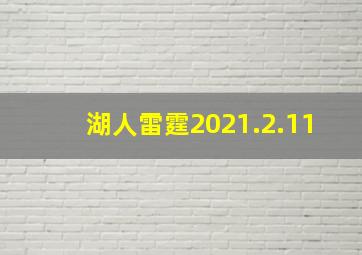 湖人雷霆2021.2.11